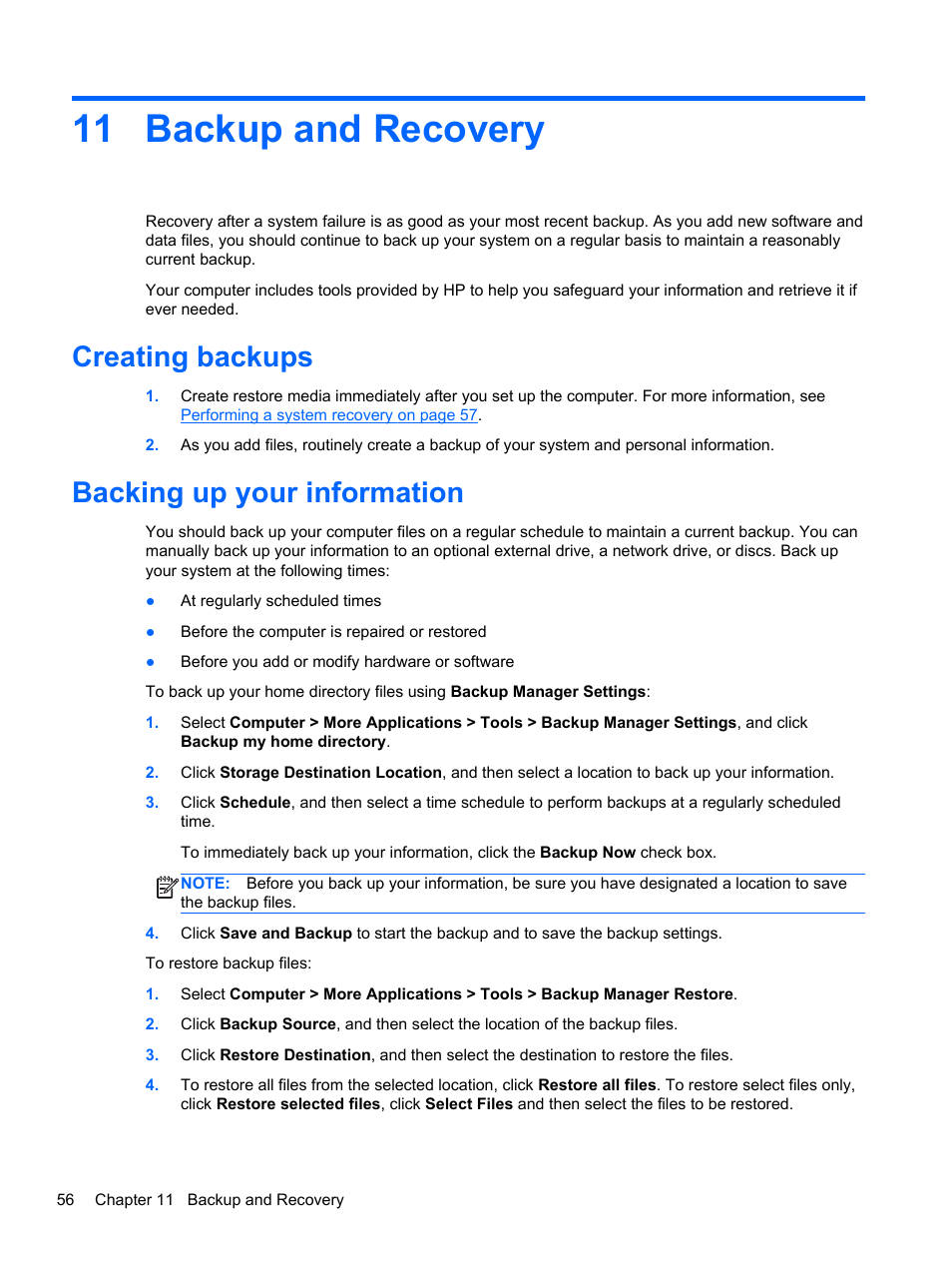 11 Backup and Recovery

Recovery after a system failure is as good as your most recent backup. As you add new software and data files, you should continue to back up your system on a regular basis to maintain a reasonably current backup.

Your computer includes tools provided by HP to help you safeguard your information and retrieve it if ever needed.

Creating backups

1. Create restore media immediately after you set up the computer. For more information, see Performing a system recovery on page 57.

2. As you add files, routinely create a backup of your system and personal information.

Backing up your information

You should back up your computer files on a regular schedule to maintain a current backup. You can manually back up your information to an optional external drive, a network drive, or discs. Back up your system at the following times:

● At regularly scheduled times

● Before the computer is repaired or restored

● Before you add or modify hardware or software

To back up your home directory files using Backup Manager Settings:

1. Select Computer > More Applications > Tools > Backup Manager Settings, and click Backup my home directory.

2. Click Storage Destination Location, and then select a location to back up your information.

3. Click Schedule, and then select a time schedule to perform backups at a regularly scheduled time.

To immediately back up your information, click the Backup Now check box.

NOTE: Before you back up your information, be sure you have designated a location to save the backup files.

4. Click Save and Backup to start the backup and to save the backup settings.

To restore backup files:

1. Select Computer > More Applications > Tools > Backup Manager Restore.

2. Click Backup Source, and then select the location of the backup files.

3. Click Restore Destination, and then select the destination to restore the files.

4. To restore all files from the selected location, click Restore all files. To restore select files only, click Restore selected files, click Select Files and then select the files to be restored.

56 Chapter 11 Backup and Recovery